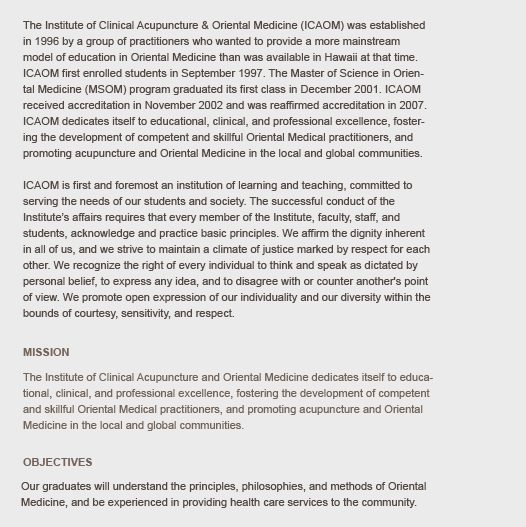 The Institute of Clinical Acupuncture & Oriental Medicine (ICAOM) was established in 1996 by a group of practitioners who wanted to provide a more mainstream model of education in Oriental Medicine than was available in Hawaii at that time. ICAOM first enrolled students in September 1997. The Master of Science in Oriental Medicine (MSOM) program graduated its first class in December 2001. ICAOM received accreditation in November 2002 and was reaffirmed accreditation in 2007. ICAOM dedicates itself to educational, clinical, and professional excellence, fostering the development of competent and skillful Oriental Medical practitioners, and promoting acupuncture and Oriental Medicine in the local and global communities.

ICAOM is first and foremost an institution of learning and teaching, committed to serving the needs of our students and society. The successful conduct of the Institute's affairs requires that every member of the Institute, faculty, staff, and students, acknowledge and practice basic principles. We affirm the dignity inherent in all of us, and we strive to maintain a climate of justice marked by respect for each other. We recognize the right of every individual to think and speak as dictated by personal belief, to express any idea, and to disagree with or counter another's point of view. We promote open expression of our individuality and our diversity within the bounds of courtesy, sensitivity, and respect.

MISSION

The Institute of Clinical Acupuncture and Oriental Medicine dedicates itself to educational, clinical, and professional excellence, fostering the development of competent and skillful Oriental Medical practitioners, and promoting acupuncture and Oriental Medicine in the local and global communities.

OBJECTIVES

Our graduates will understand the principles, philosophies, and methods of Oriental Medicine, and be experienced in providing health care services to the community.